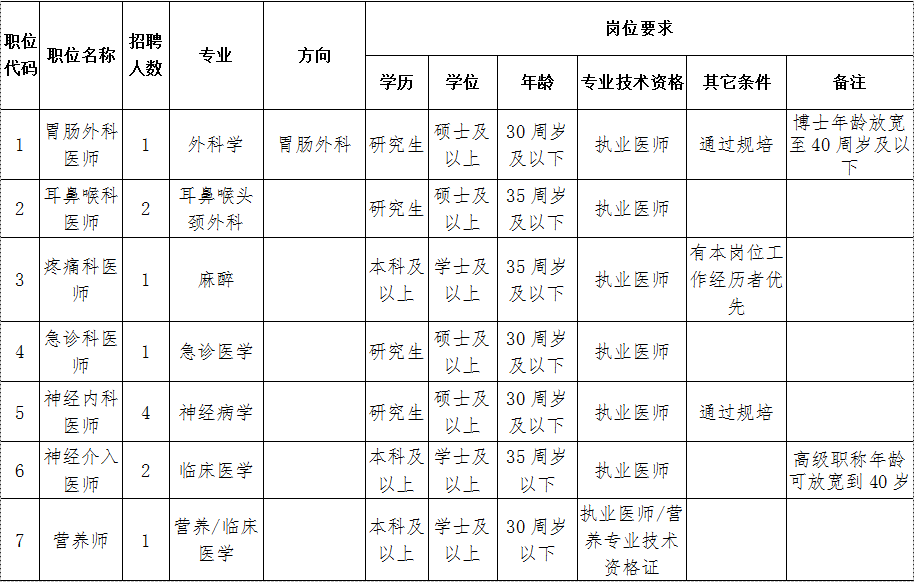 | 职位代码 | 职位名称 | 招聘人数 | 专业 | 方向 | 岗位要求 | | | | | |
|---|---|---|---|---|---|---|---|---|---|---|
| | | | | | 学历 | 学位 | 年龄 | 专业技术资格 | 其它条件 | 备注 |
| 1 | 胃肠外科医师 | 1 | 外科学 | 胃肠外科 | 研究生 | 硕士及以上 | 30周岁及以下 | 执业医师 | 通过规培 | 博士年龄放宽至40周岁及以下 |
| 2 | 耳鼻喉科医师 | 2 | 耳鼻喉头颈外科 | | 研究生 | 硕士及以上 | 35周岁及以下 | 执业医师 | | |
| 3 | 疼痛科医师 | 1 | 麻醉 | | 本科及以上 | 学士及以上 | 35周岁及以下 | 执业医师 | 有本岗位工作经历者优先 | |
| 4 | 急诊科医师 | 1 | 急诊医学 | | 研究生 | 硕士及以上 | 30周岁及以下 | 执业医师 | | |
| 5 | 神经内科医师 | 4 | 神经病学 | | 研究生 | 硕士及以上 | 30周岁及以下 | 执业医师 | 通过规培 | |
| 6 | 神经介入医师 | 2 | 临床医学 | | 本科及以上 | 学士及以上 | 35周岁以下 | 执业医师 | | 高级职称年龄可放宽到40岁 |
| 7 | 营养师 | 1 | 营养/临床医学 | | 本科及以上 | 学士及以上 | 30周岁以下 | 执业医师/营养专业技术资格证 | | |